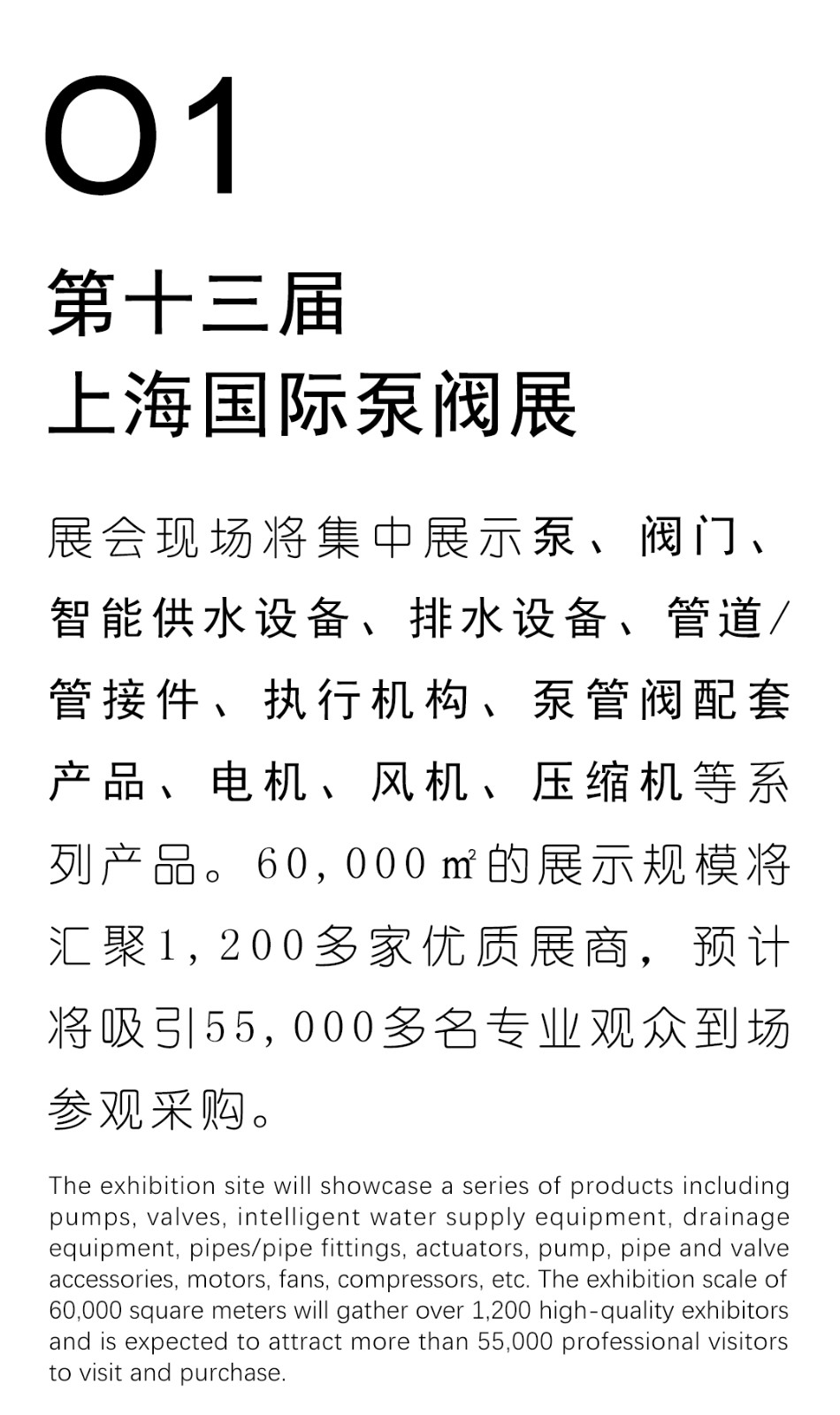 01

第十三届
上海国际泵阀展

展会现场将集中展示泵、阀门、智能供水设备、排水设备、管道/管接件、执行机构、泵管阀配套产品、电机、风机、压缩机等系列产品。60,000㎡的展示规模将汇聚1,200多家优质展商，预计将吸引55,000多名专业观众到场参观采购。

The exhibition site will showcase a series of products including pumps, valves, intelligent water supply equipment, drainage equipment, pipes/pipe fittings, actuators, pump, pipe and valve accessories, motors, fans, compressors, etc. The exhibition scale of 60,000 square meters will gather over 1,200 high-quality exhibitors and is expected to attract more than 55,000 professional visitors to visit and purchase.